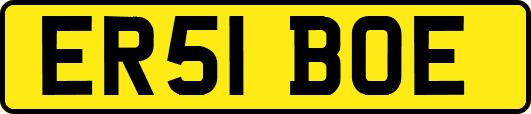 ER51 BOE